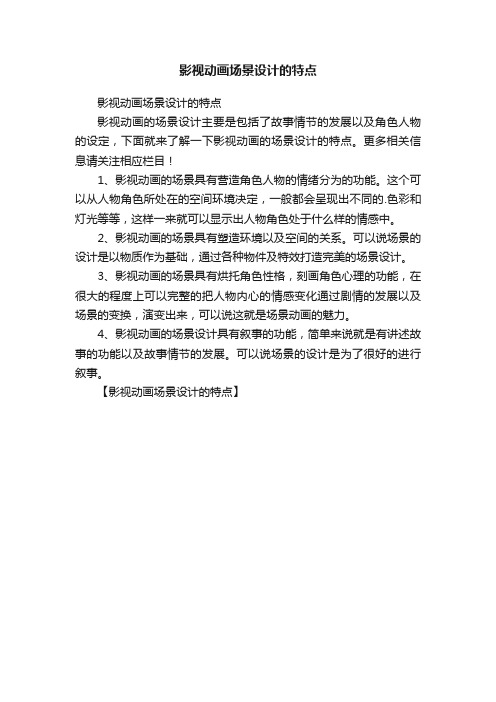 影视动画场景设计的特点

影视动画场景设计的特点

影视动画的场景设计主要是包括了故事情节的发展以及角色人物的设定，下面就来了解一下影视动画的场景设计的特点。更多相关信息请关注相应栏目！

1、影视动画的场景具有营造角色人物的情绪分为的功能。这个可以从人物角色所处在的空间环境决定，一般都会呈现出不同的.色彩和灯光等等，这样一来就可以显示出人物角色处于什么样的情感中。

2、影视动画的场景具有塑造环境以及空间的关系。可以说场景的设计是以物质作为基础，通过各种物件及特效打造完美的场景设计。

3、影视动画的场景具有烘托角色性格，刻画角色心理的功能，在很大的程度上可以完整的把人物内心的情感变化通过剧情的发展以及场景的变换，演变出来，可以说这就是场景动画的魅力。

4、影视动画的场景设计具有叙事的功能，简单来说就是有讲述故事的功能以及故事情节的发展。可以说场景的设计是为了很好的进行叙事。

【影视动画场景设计的特点】